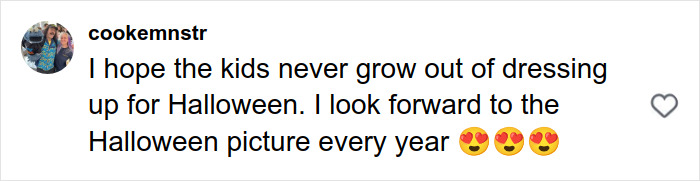 cookemnstr

I hope the kids never grow out of dressing up for Halloween. I look forward to the Halloween picture every year 😍😍😍